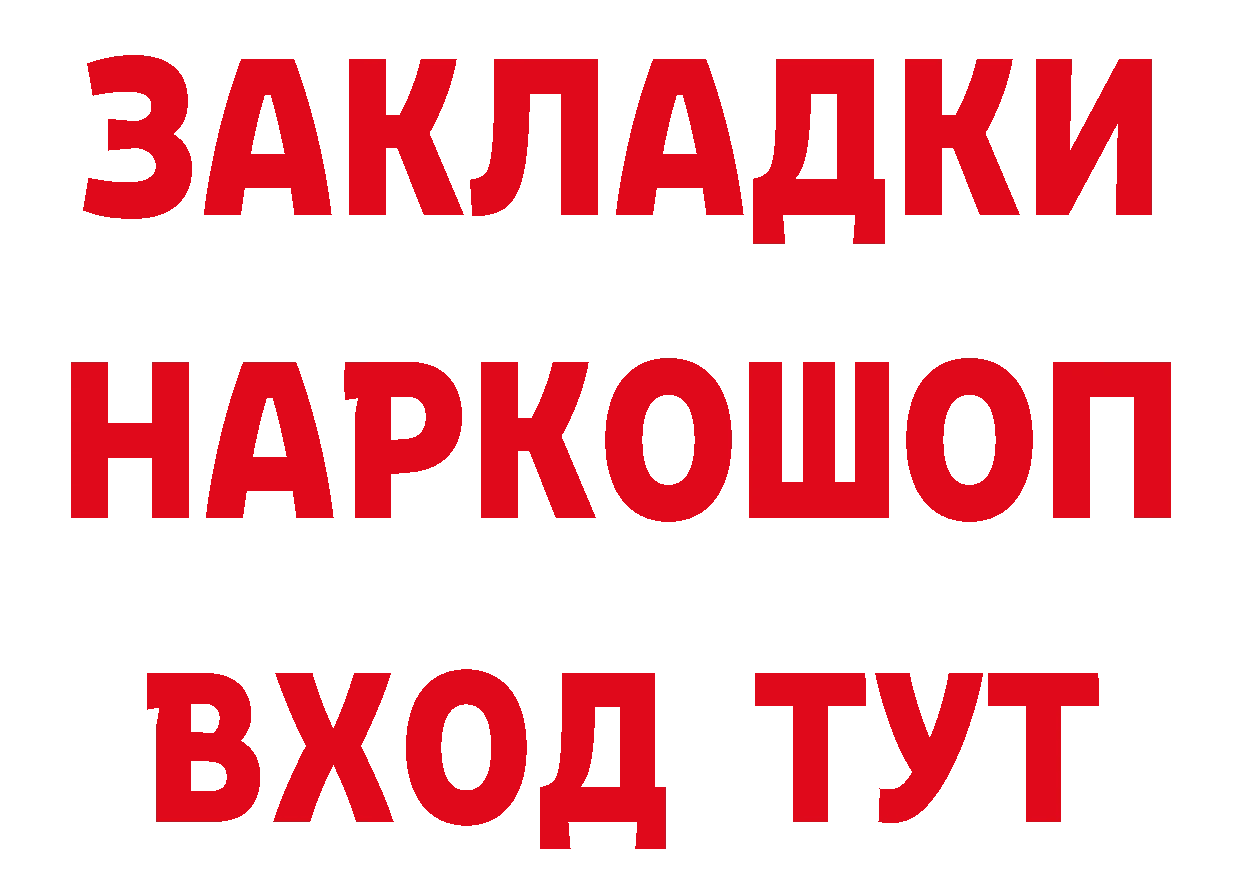 ЗАКЛАДКИ
НАРКОШОП
ВХОД ТУТ